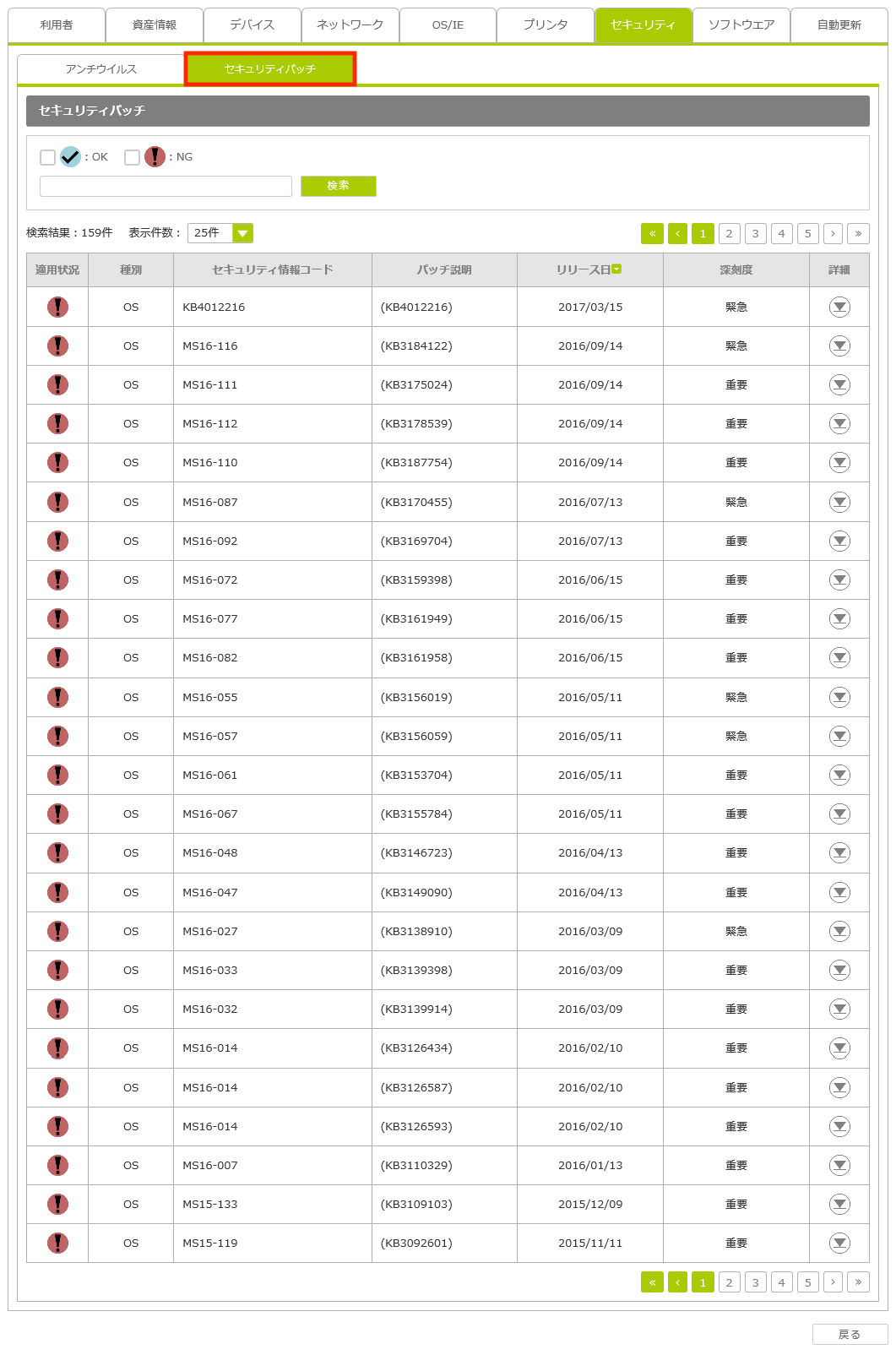 利用者 資産情報 デバイス ネットワーク OS/IE プリンタ セキュリティ ソフトウエア 自動更新

アンチウイルス セキュリティパッチ

セキュリティパッチ

: OK : NG

検索

検索結果：159件 表示件数： 25件

« ‹ 1 2 3 4 5 › »

| 適用状況 | 種別 | セキュリティ情報コード | パッチ説明 | リリース日 | 深刻度 | 詳細 |
|---|---|---|---|---|---|---|
| | OS | KB4012216 | (KB4012216) | 2017/03/15 | 緊急 | |
| | OS | MS16-116 | (KB3184122) | 2016/09/14 | 緊急 | |
| | OS | MS16-111 | (KB3175024) | 2016/09/14 | 重要 | |
| | OS | MS16-112 | (KB3178539) | 2016/09/14 | 重要 | |
| | OS | MS16-110 | (KB3187754) | 2016/09/14 | 重要 | |
| | OS | MS16-087 | (KB3170455) | 2016/07/13 | 緊急 | |
| | OS | MS16-092 | (KB3169704) | 2016/07/13 | 重要 | |
| | OS | MS16-072 | (KB3159398) | 2016/06/15 | 重要 | |
| | OS | MS16-077 | (KB3161949) | 2016/06/15 | 重要 | |
| | OS | MS16-082 | (KB3161958) | 2016/06/15 | 重要 | |
| | OS | MS16-055 | (KB3156019) | 2016/05/11 | 緊急 | |
| | OS | MS16-057 | (KB3156059) | 2016/05/11 | 緊急 | |
| | OS | MS16-061 | (KB3153704) | 2016/05/11 | 重要 | |
| | OS | MS16-067 | (KB3155784) | 2016/05/11 | 重要 | |
| | OS | MS16-048 | (KB3146723) | 2016/04/13 | 重要 | |
| | OS | MS16-047 | (KB3149090) | 2016/04/13 | 重要 | |
| | OS | MS16-027 | (KB3138910) | 2016/03/09 | 緊急 | |
| | OS | MS16-033 | (KB3139398) | 2016/03/09 | 重要 | |
| | OS | MS16-032 | (KB3139914) | 2016/03/09 | 重要 | |
| | OS | MS16-014 | (KB3126434) | 2016/02/10 | 重要 | |
| | OS | MS16-014 | (KB3126587) | 2016/02/10 | 重要 | |
| | OS | MS16-014 | (KB3126593) | 2016/02/10 | 重要 | |
| | OS | MS16-007 | (KB3110329) | 2016/01/13 | 重要 | |
| | OS | MS15-133 | (KB3109103) | 2015/12/09 | 重要 | |
| | OS | MS15-119 | (KB3092601) | 2015/11/11 | 重要 | |

« ‹ 1 2 3 4 5 › »

戻る